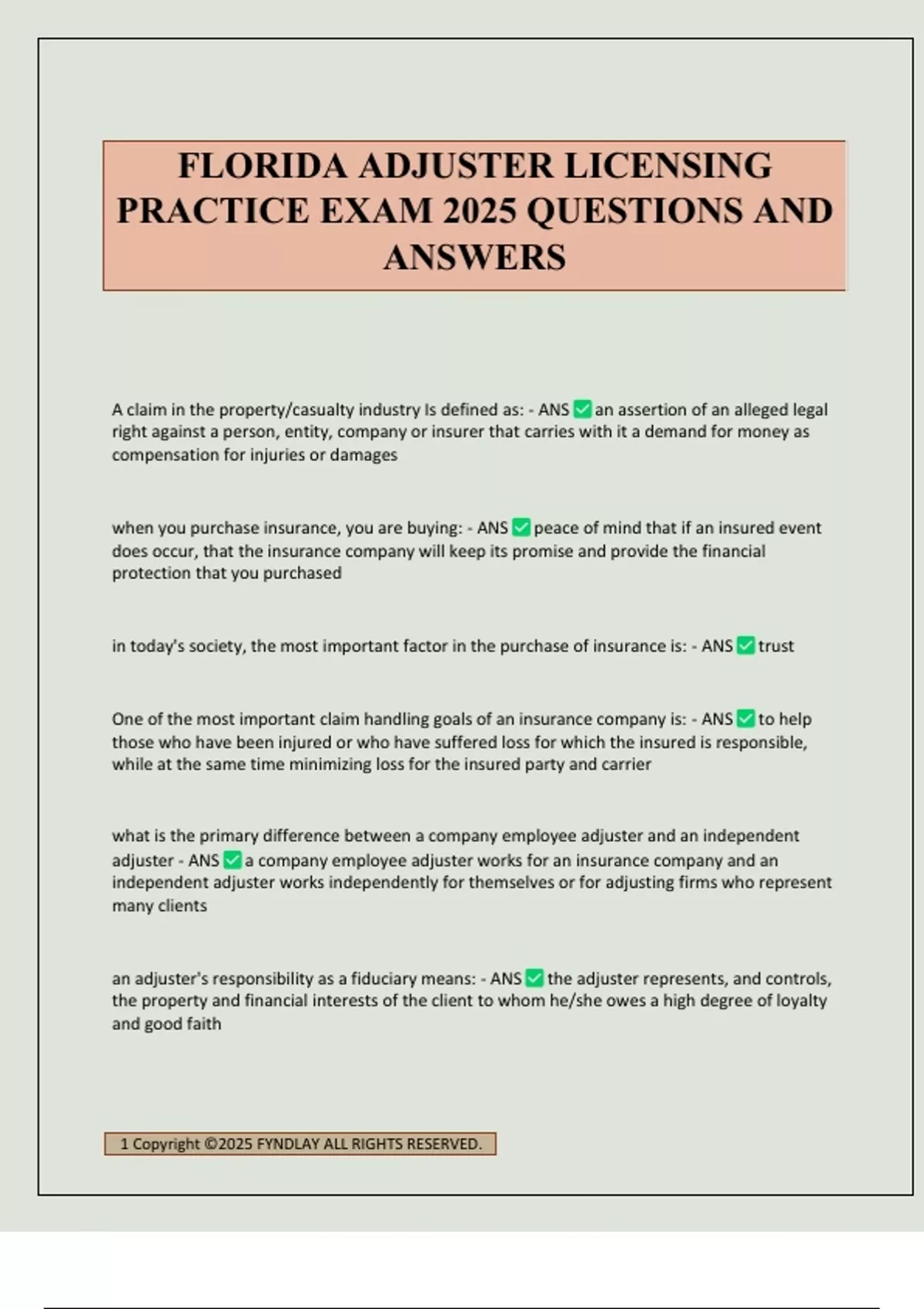 FLORIDA ADJUSTER LICENSING PRACTICE EXAM 2025 QUESTIONS AND ANSWERS

A claim in the property/casualty industry Is defined as: - ANS ✅ an assertion of an alleged legal right against a person, entity, company or insurer that carries with it a demand for money as compensation for injuries or damages

when you purchase insurance, you are buying: - ANS ✅ peace of mind that if an insured event does occur, that the insurance company will keep its promise and provide the financial protection that you purchased

in today's society, the most important factor in the purchase of insurance is: - ANS ✅ trust

One of the most important claim handling goals of an insurance company is: - ANS ✅ to help those who have been injured or who have suffered loss for which the insured is responsible, while at the same time minimizing loss for the insured party and carrier

what is the primary difference between a company employee adjuster and an independent adjuster - ANS ✅ a company employee adjuster works for an insurance company and an independent adjuster works independently for themselves or for adjusting firms who represent many clients

an adjuster's responsibility as a fiduciary means: - ANS ✅ the adjuster represents, and controls, the property and financial interests of the client to whom he/she owes a high degree of loyalty and good faith

1 Copyright ©2025 FYNDLAY ALL RIGHTS RESERVED.